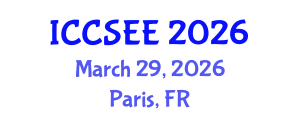 ICCSEE 2026
March 29, 2026
Paris, FR